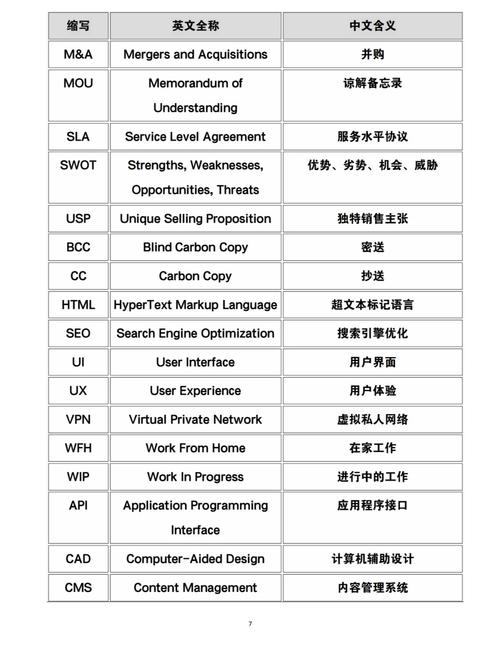 | 缩写 | 英文全称 | 中文含义 |
|---|---|---|
| M&A | Mergers and Acquisitions | 并购 |
| MOU | Memorandum of Understanding | 谅解备忘录 |
| SLA | Service Level Agreement | 服务水平协议 |
| SWOT | Strengths, Weaknesses, Opportunities, Threats | 优势、劣势、机会、威胁 |
| USP | Unique Selling Proposition | 独特销售主张 |
| BCC | Blind Carbon Copy | 密送 |
| CC | Carbon Copy | 抄送 |
| HTML | HyperText Markup Language | 超文本标记语言 |
| SEO | Search Engine Optimization | 搜索引擎优化 |
| UI | User Interface | 用户界面 |
| UX | User Experience | 用户体验 |
| VPN | Virtual Private Network | 虚拟私人网络 |
| WFH | Work From Home | 在家工作 |
| WIP | Work In Progress | 进行中的工作 |
| API | Application Programming Interface | 应用程序接口 |
| CAD | Computer-Aided Design | 计算机辅助设计 |
| CMS | Content Management | 内容管理系统 |

7